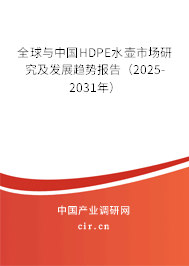 全球与中国HDPE水壶市场研究及发展趋势报告（2025-2031年）

中国产业调研网
cir.cn